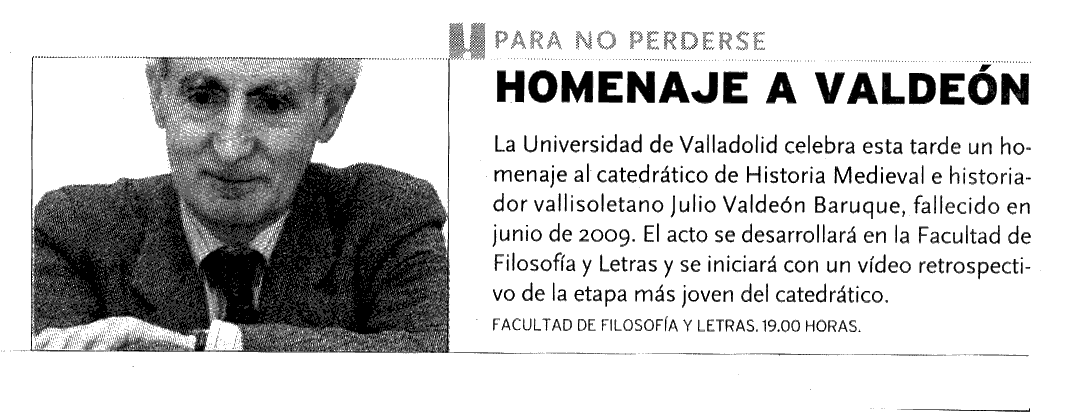 PARA NO PERDERSE

HOMENAJE A VALDEÓN

La Universidad de Valladolid celebra esta tarde un homenaje al catedrático de Historia Medieval e historiador vallisoletano Julio Valdeón Baruque, fallecido en junio de 2009. El acto se desarrollará en la Facultad de Filosofía y Letras y se iniciará con un vídeo retrospectivo de la etapa más joven del catedrático.

FACULTAD DE FILOSOFÍA Y LETRAS. 19.00 HORAS.